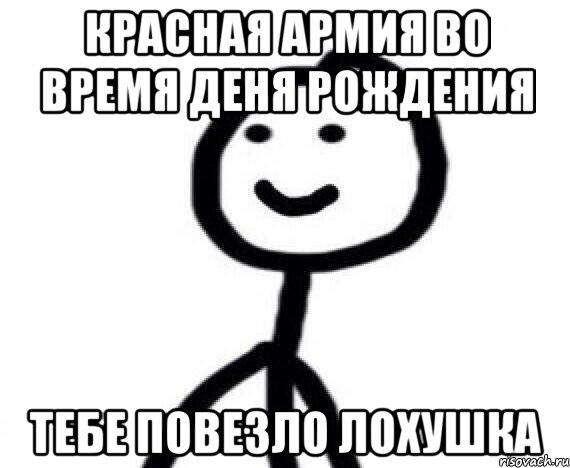 КРАСНАЯ АРМИЯ ВО ВРЕМЯ ДЕНЯ РОЖДЕНИЯ

ТЕБЕ ПОВЕЗЛО ЛОХУШКА

risovach.ru